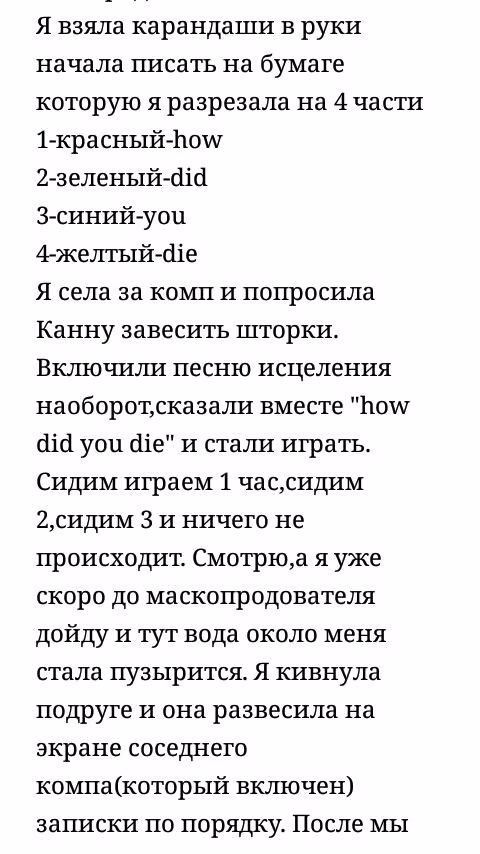 Я взяла карандаши в руки начала писать на бумаге которую я разрезала на 4 части
1-красный-how
2-зеленый-did
3-синий-you
4-желтый-die
Я села за комп и попросила Канну завесить шторки. Включили песню исцеления наоборот,сказали вместе "how did you die" и стали играть. Сидим играем 1 час,сидим 2,сидим 3 и ничего не происходит. Смотрю,а я уже скоро до маскопродователя дойду и тут вода около меня стала пузырится. Я кивнула подруге и она развесила на экране соседнего компа(который включен) записки по порядку. После мы